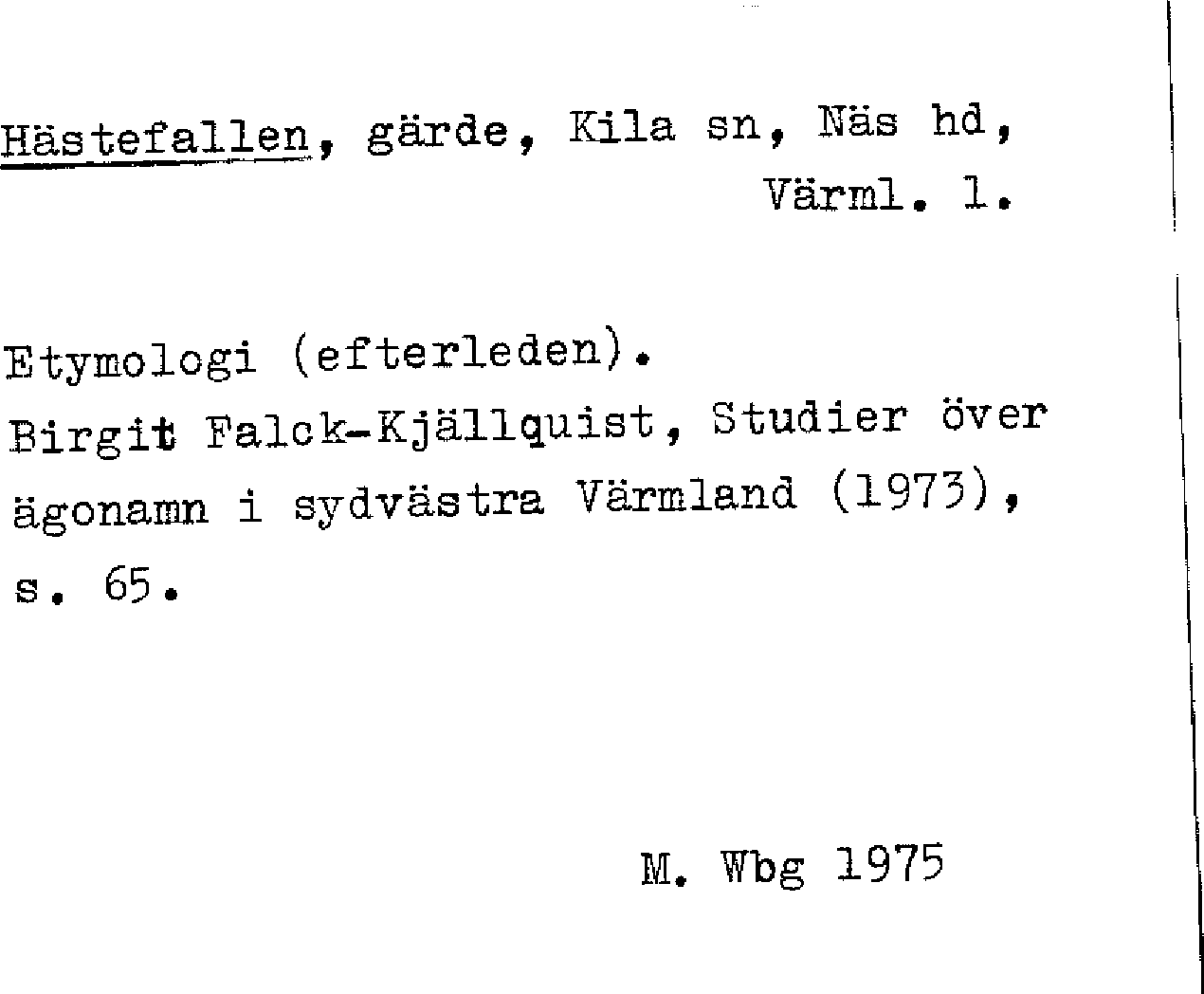 Hästefallen, gärde, Kila sn, Näs hd,
Värml. l.

Etymologi (efterleden).
Birgit Falck-Kjällquist, Studier över ägonamn i sydvästra Värmland (1973), s. 65.

M. Wbg 1975